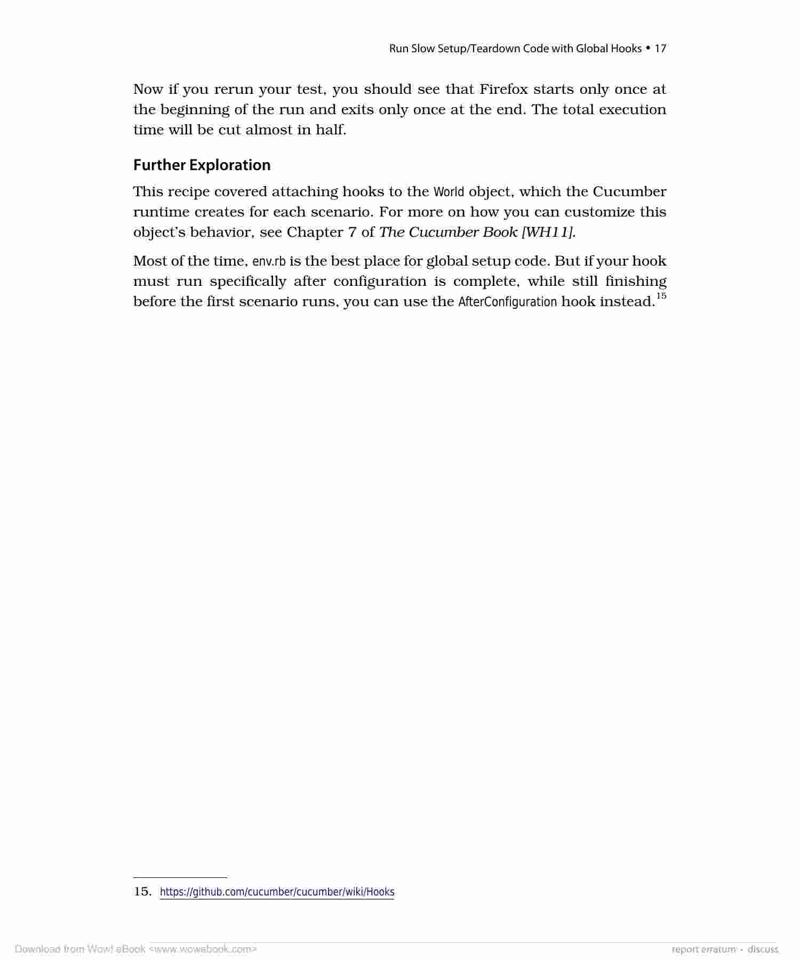 Run Slow Setup/Teardown Code with Global Hooks • 17

Now if you rerun your test, you should see that Firefox starts only once at the beginning of the run and exits only once at the end. The total execution time will be cut almost in half.

Further Exploration

This recipe covered attaching hooks to the World object, which the Cucumber runtime creates for each scenario. For more on how you can customize this object's behavior, see Chapter 7 of The Cucumber Book [WH11].

Most of the time, env.rb is the best place for global setup code. But if your hook must run specifically after configuration is complete, while still finishing before the first scenario runs, you can use the AfterConfiguration hook instead.$^{15}$

15. https://github.com/cucumber/cucumber/wiki/Hooks

Download from Wow! eBook <www.wowebook.com>

report erratum • discuss